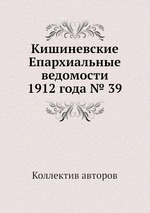 Кишиневские Епархиальные ведомости 1912 года № 39

Коллектив авторов